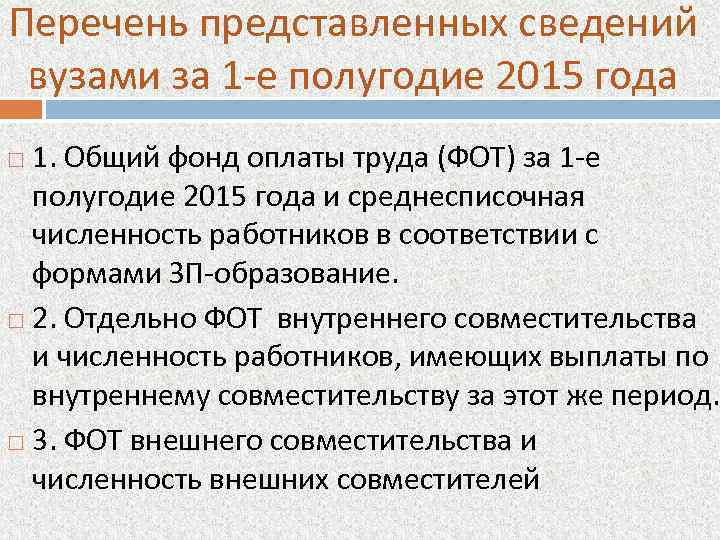 Перечень представленных сведений вузами за 1-е полугодие 2015 года

1. Общий фонд оплаты труда (ФОТ) за 1-е полугодие 2015 года и среднесписочная численность работников в соответствии с формами ЗП-образование.

2. Отдельно ФОТ внутреннего совместительства и численность работников, имеющих выплаты по внутреннему совместительству за этот же период.

3. ФОТ внешнего совместительства и численность внешних совместителей